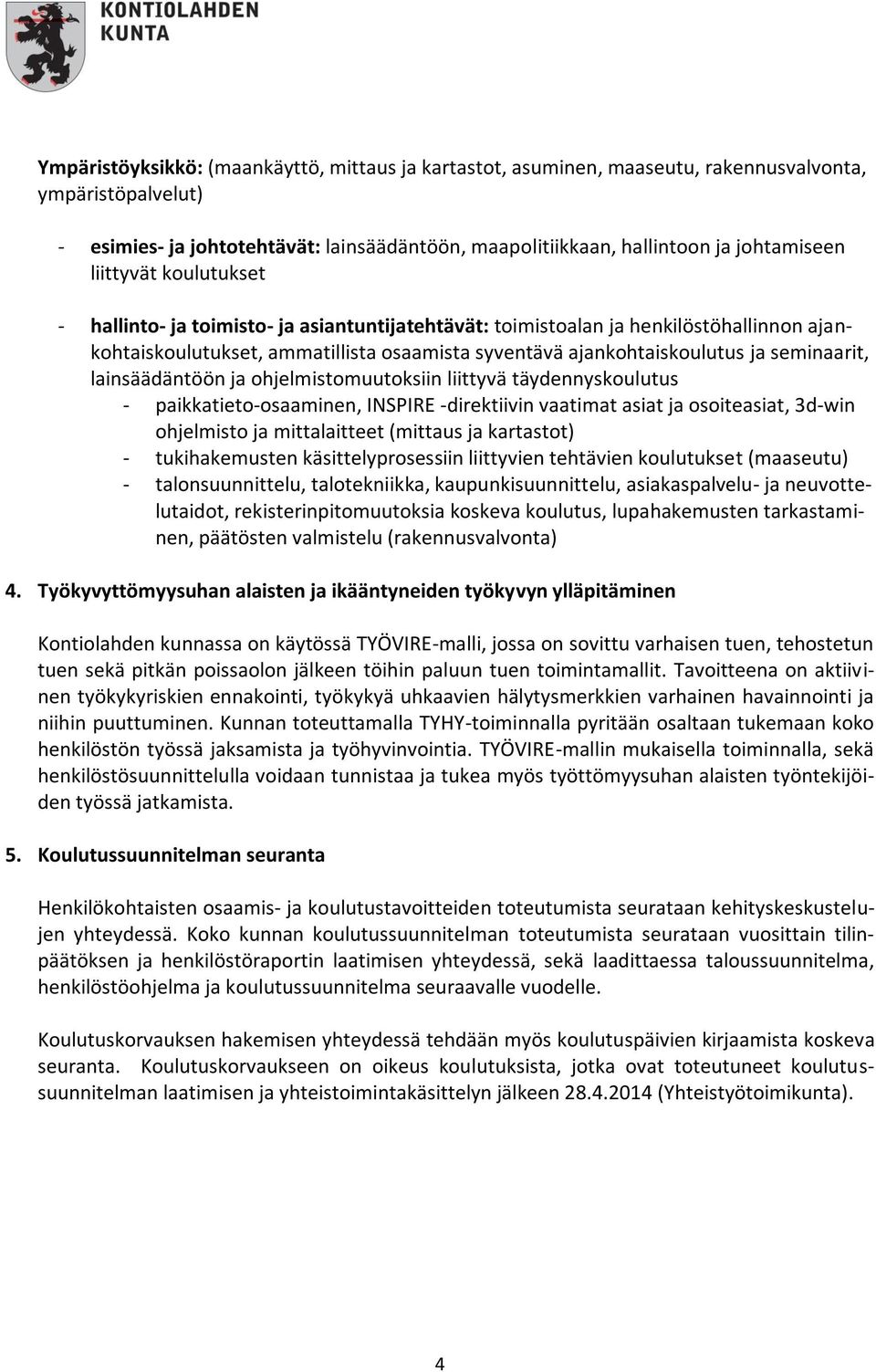 KONTIOLAHDEN KUNTA

Ympäristöyksikkö: (maankäyttö, mittaus ja kartastot, asuminen, maaseutu, rakennusvalvonta, ympäristöpalvelut)

- esimies- ja johtotehtävät: lainsäädäntöön, maapolitiikkaan, hallintoon ja johtamiseen liittyvät koulutukset

- hallinto- ja toimisto- ja asiantuntijatehtävät: toimistoalan ja henkilöstöhallinnon ajankohtaiskoulutukset, ammatillista osaamista syventävä ajankohtaiskoulutus ja seminaarit, lainsäädäntöön ja ohjelmistomuutoksiin liittyvä täydennyskoulutus
- paikkatieto-osaaminen, INSPIRE -direktiivin vaatimat asiat ja osoiteasiat, 3d-win ohjelmisto ja mittalaitteet (mittaus ja kartastot)
- tukihakemusten käsittelyprosessiin liittyvien tehtävien koulutukset (maaseutu)
- talonsuunnittelu, talotekniikka, kaupunkisuunnittelu, asiakaspalvelu- ja neuvottelutaidot, rekisterinpitomuutoksia koskeva koulutus, lupahakemusten tarkastaminen, päätösten valmistelu (rakennusvalvonta)

4. Työkyvyttömyysuhan alaisten ja ikääntyneiden työkyvyn ylläpitäminen

Kontiolahden kunnassa on käytössä TYÖVIRE-malli, jossa on sovittu varhaisen tuen, tehostetun tuen sekä pitkän poissaolon jälkeen töihin paluun tuen toimintamallit. Tavoitteena on aktiivinen työkykyriskien ennakointi, työkykyä uhkaavien hälytysmerkkien varhainen havainnointi ja niihin puuttuminen. Kunnan toteuttamalla TYHY-toiminnalla pyritään osaltaan tukemaan koko henkilöstön työssä jaksamista ja työhyvinvointia. TYÖVIRE-mallin mukaisella toiminnalla, sekä henkilöstösuunnittelulla voidaan tunnistaa ja tukea myös työttömyysuhan alaisten työntekijöiden työssä jatkamista.

5. Koulutussuunnitelman seuranta

Henkilökohtaisten osaamis- ja koulutustavoitteiden toteutumista seurataan kehityskeskustelujen yhteydessä. Koko kunnan koulutussuunnitelman toteutumista seurataan vuosittain tilinpäätöksen ja henkilöstöraportin laatimisen yhteydessä, sekä laadittaessa taloussuunnitelma, henkilöstöohjelma ja koulutussuunnitelma seuraavalle vuodelle.

Koulutuskorvauksen hakemisen yhteydessä tehdään myös koulutuspäivien kirjaamista koskeva seuranta. Koulutuskorvaukseen on oikeus koulutuksista, jotka ovat toteutuneet koulutussuunnitelman laatimisen ja yhteistoimintakäsittelyn jälkeen 28.4.2014 (Yhteistyötoimikunta).

4